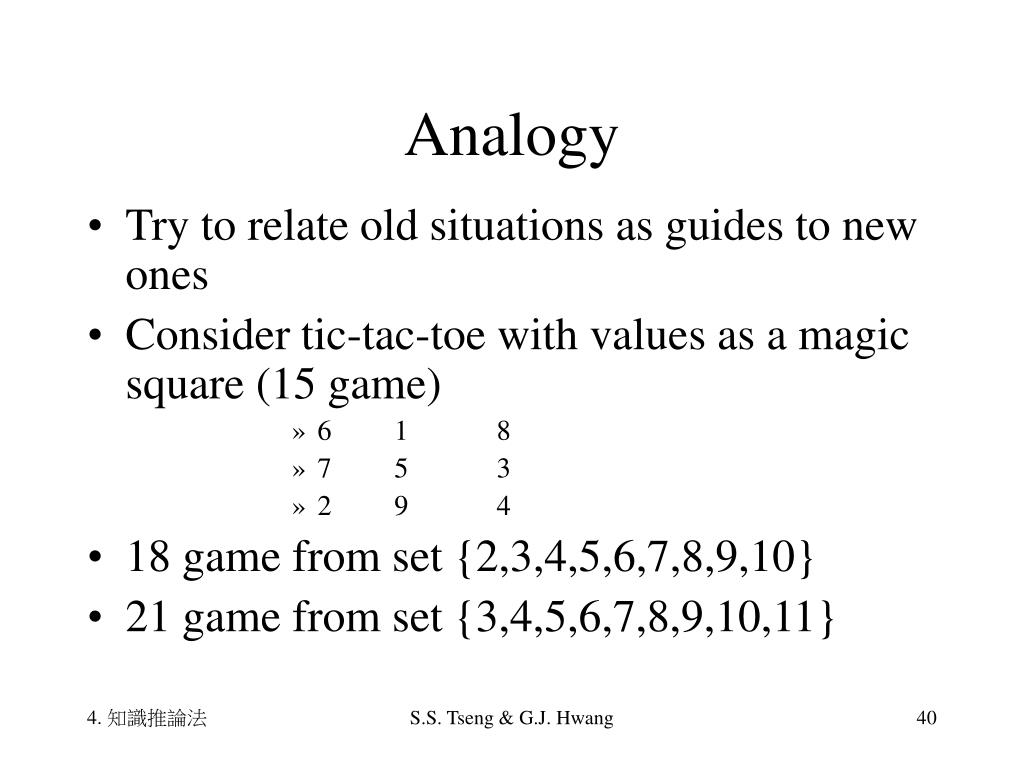 Analogy

• Try to relate old situations as guides to new ones
• Consider tic-tac-toe with values as a magic square (15 game)
» 6 1 8
» 7 5 3
» 2 9 4
• 18 game from set {2,3,4,5,6,7,8,9,10}
• 21 game from set {3,4,5,6,7,8,9,10,11}

4. 知識推論法 S.S. Tseng & G.J. Hwang 40